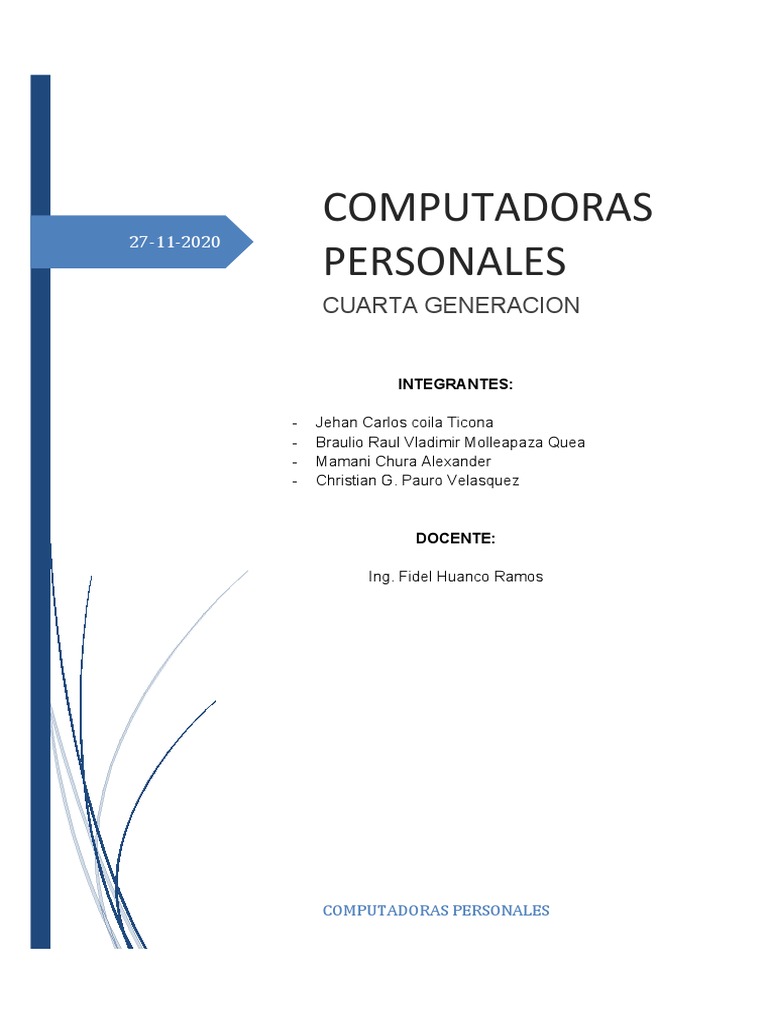 27-11-2020

COMPUTADORAS PERSONALES

CUARTA GENERACION

INTEGRANTES:

- Jehan Carlos coila Ticona
- Braulio Raul Vladimir Molleapaza Quea
- Mamani Chura Alexander
- Christian G. Pauro Velasquez

DOCENTE:

Ing. Fidel Huanco Ramos

COMPUTADORAS PERSONALES